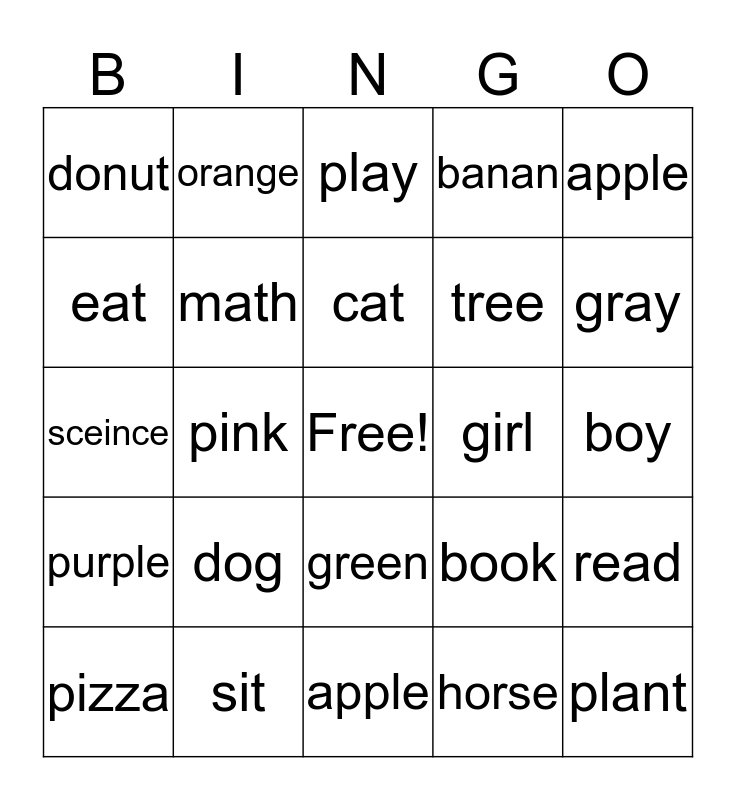 | B | I | N | G | O |
|---|---|---|---|---|
| donut | orange | play | banan | apple |
| eat | math | cat | tree | gray |
| sceince | pink | Free! | girl | boy |
| purple | dog | green | book | read |
| pizza | sit | apple | horse | plant |